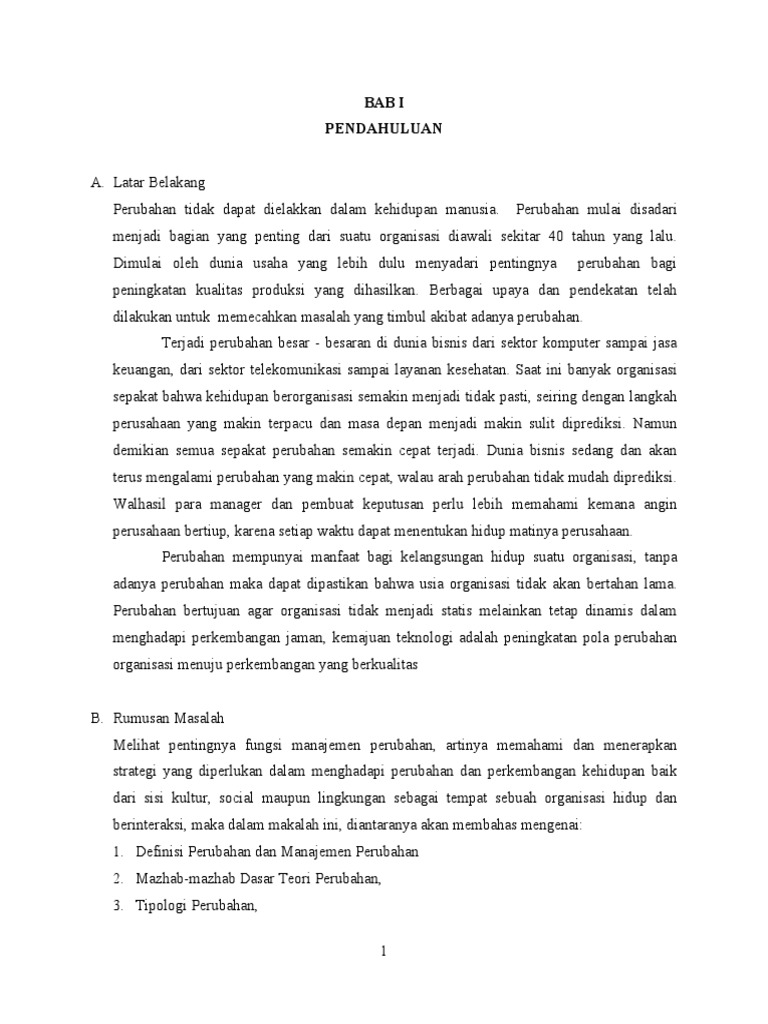 BAB I
PENDAHULUAN

A. Latar Belakang

Perubahan tidak dapat dielakkan dalam kehidupan manusia. Perubahan mulai disadari menjadi bagian yang penting dari suatu organisasi diawali sekitar 40 tahun yang lalu. Dimulai oleh dunia usaha yang lebih dulu menyadari pentingnya perubahan bagi peningkatan kualitas produksi yang dihasilkan. Berbagai upaya dan pendekatan telah dilakukan untuk memecahkan masalah yang timbul akibat adanya perubahan.

Terjadi perubahan besar - besaran di dunia bisnis dari sektor komputer sampai jasa keuangan, dari sektor telekomunikasi sampai layanan kesehatan. Saat ini banyak organisasi sepakat bahwa kehidupan berorganisasi semakin menjadi tidak pasti, seiring dengan langkah perusahaan yang makin terpacu dan masa depan menjadi makin sulit diprediksi. Namun demikian semua sepakat perubahan semakin cepat terjadi. Dunia bisnis sedang dan akan terus mengalami perubahan yang makin cepat, walau arah perubahan tidak mudah diprediksi. Walhasil para manager dan pembuat keputusan perlu lebih memahami kemana angin perusahaan bertiup, karena setiap waktu dapat menentukan hidup matinya perusahaan.

Perubahan mempunyai manfaat bagi kelangsungan hidup suatu organisasi, tanpa adanya perubahan maka dapat dipastikan bahwa usia organisasi tidak akan bertahan lama. Perubahan bertujuan agar organisasi tidak menjadi statis melainkan tetap dinamis dalam menghadapi perkembangan jaman, kemajuan teknologi adalah peningkatan pola perubahan organisasi menuju perkembangan yang berkualitas

B. Rumusan Masalah

Melihat pentingnya fungsi manajemen perubahan, artinya memahami dan menerapkan strategi yang diperlukan dalam menghadapi perubahan dan perkembangan kehidupan baik dari sisi kultur, social maupun lingkungan sebagai tempat sebuah organisasi hidup dan berinteraksi, maka dalam makalah ini, diantaranya akan membahas mengenai:

1. Definisi Perubahan dan Manajemen Perubahan
2. Mazhab-mazhab Dasar Teori Perubahan,
3. Tipologi Perubahan,

1